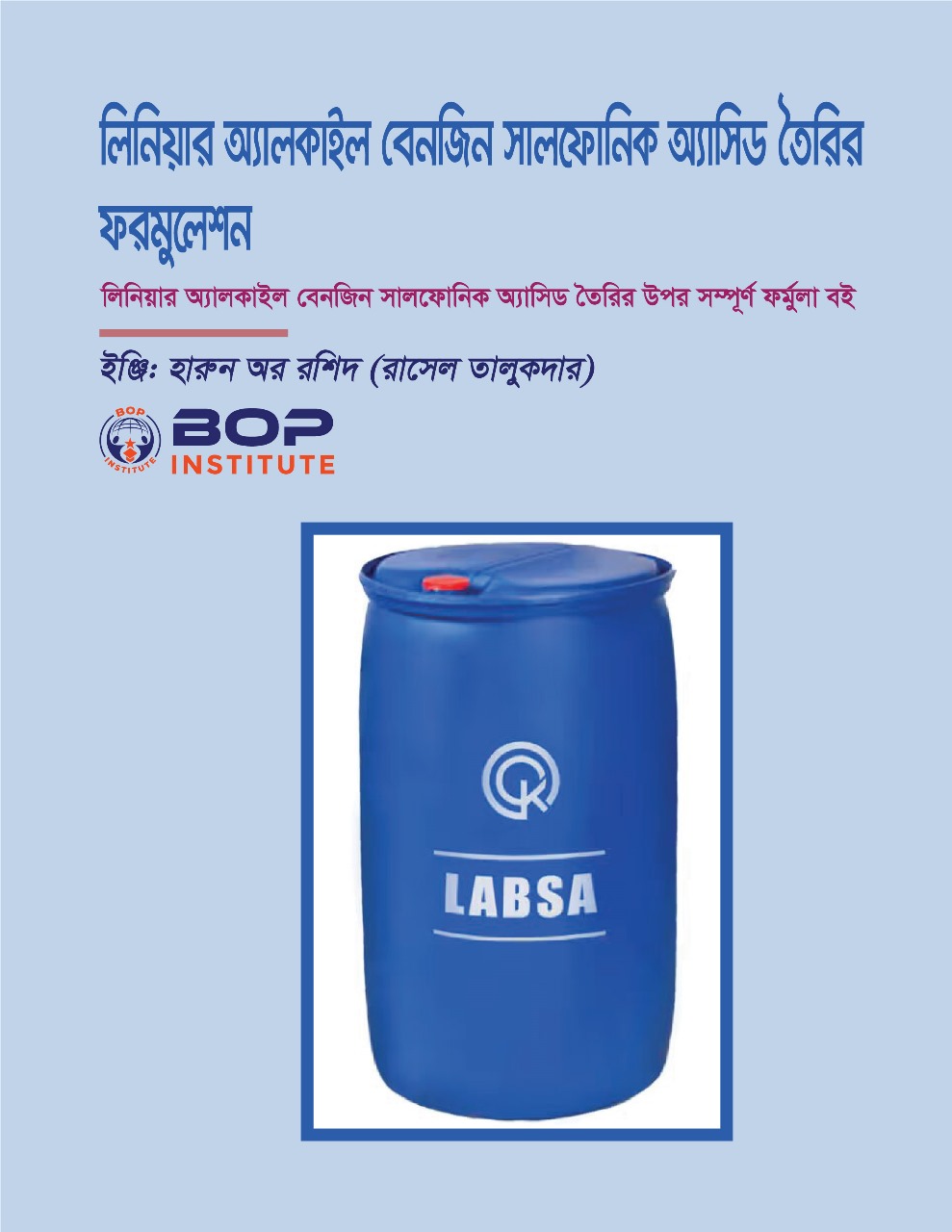 লিনিয়ার অ্যালকাইল বেনজিন সালফোনিক অ্যাসিড তৈরির ফরমুলেশন

লিনিয়ার অ্যালকাইল বেনজিন সালফোনিক অ্যাসিড তৈরির উপর সম্পূর্ণ ফর্মুলা বই

ইঞ্জি: হারুন অর রশিদ (রাসেল তালুকদার)

BOP INSTITUTE
BOP INSTITUTE

LABSA